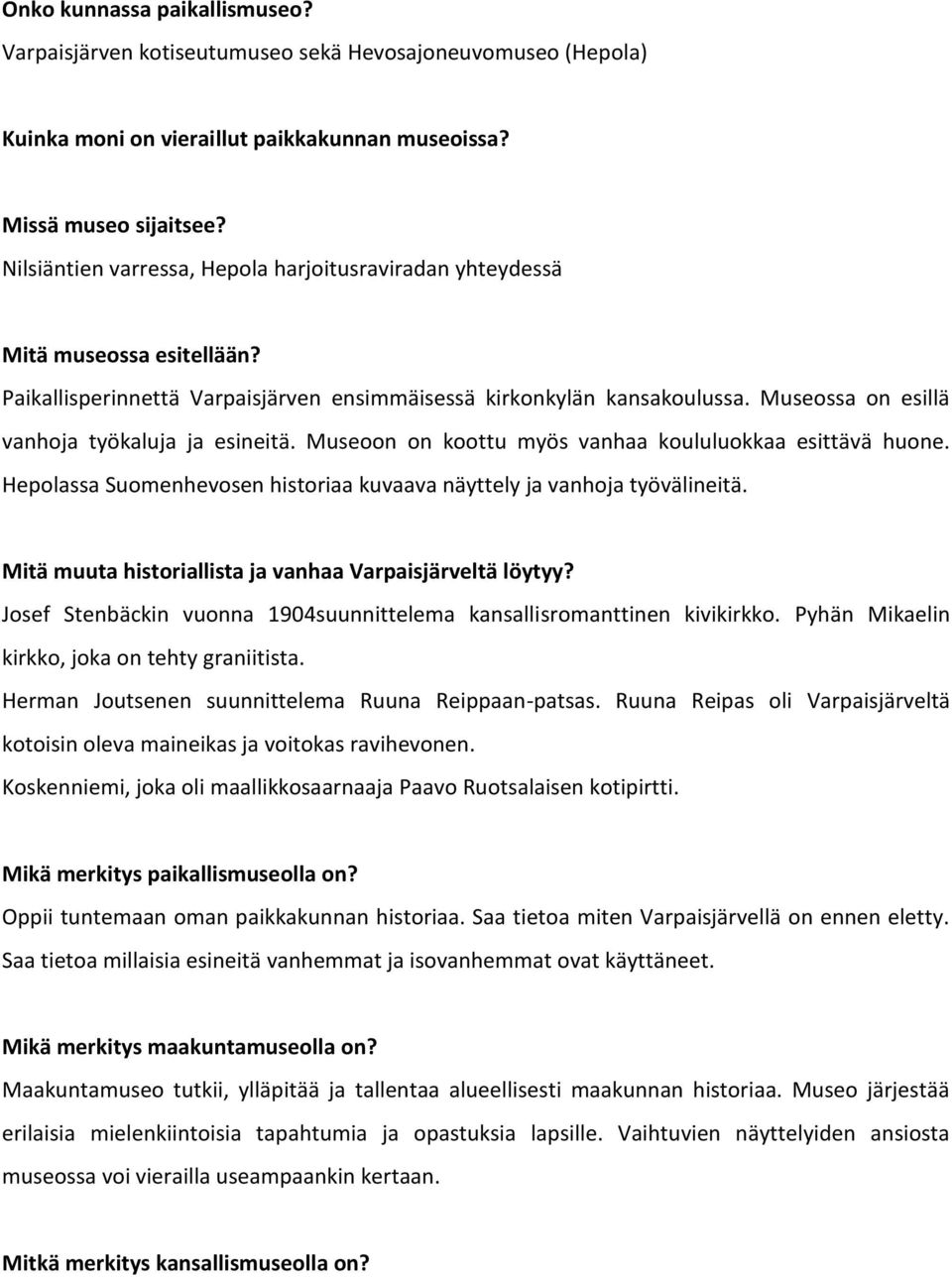 Onko kunnassa paikallismuseo?
Varpaisjärven kotiseutumuseo sekä Hevosajoneuvomuseo (Hepola)

Kuinka moni on vieraillut paikkakunnan museoissa?

Missä museo sijaitsee?
Nilsiäntien varressa, Hepola harjoitusraviradan yhteydessä

Mitä museossa esitellään?
Paikallisperinnettä Varpaisjärven ensimmäisessä kirkonkylän kansakoulussa. Museossa on esillä vanhoja työkaluja ja esineitä. Museoon on koottu myös vanhaa koululuokkaa esittävä huone. Hepolassa Suomenhevosen historiaa kuvaava näyttely ja vanhoja työvälineitä.

Mitä muuta historiallista ja vanhaa Varpaisjärveltä löytyy?
Josef Stenbäckin vuonna 1904suunnittelema kansallisromanttinen kivikirkko. Pyhän Mikaelin kirkko, joka on tehty graniitista.
Herman Joutsenen suunnittelema Ruuna Reippaan-patsas. Ruuna Reipas oli Varpaisjärveltä kotoisin oleva maineikas ja voitokas ravihevonen.
Koskenniemi, joka oli maallikkosaarnaaja Paavo Ruotsalaisen kotipirtti.

Mikä merkitys paikallismuseolla on?
Oppii tuntemaan oman paikkakunnan historiaa. Saa tietoa miten Varpaisjärvellä on ennen eletty. Saa tietoa millaisia esineitä vanhemmat ja isovanhemmat ovat käyttäneet.

Mikä merkitys maakuntamuseolla on?
Maakuntamuseo tutkii, ylläpitää ja tallentaa alueellisesti maakunnan historiaa. Museo järjestää erilaisia mielenkiintoisia tapahtumia ja opastuksia lapsille. Vaihtuvien näyttelyiden ansiosta museossa voi vierailla useampaankin kertaan.

Mitkä merkitys kansallismuseolla on?